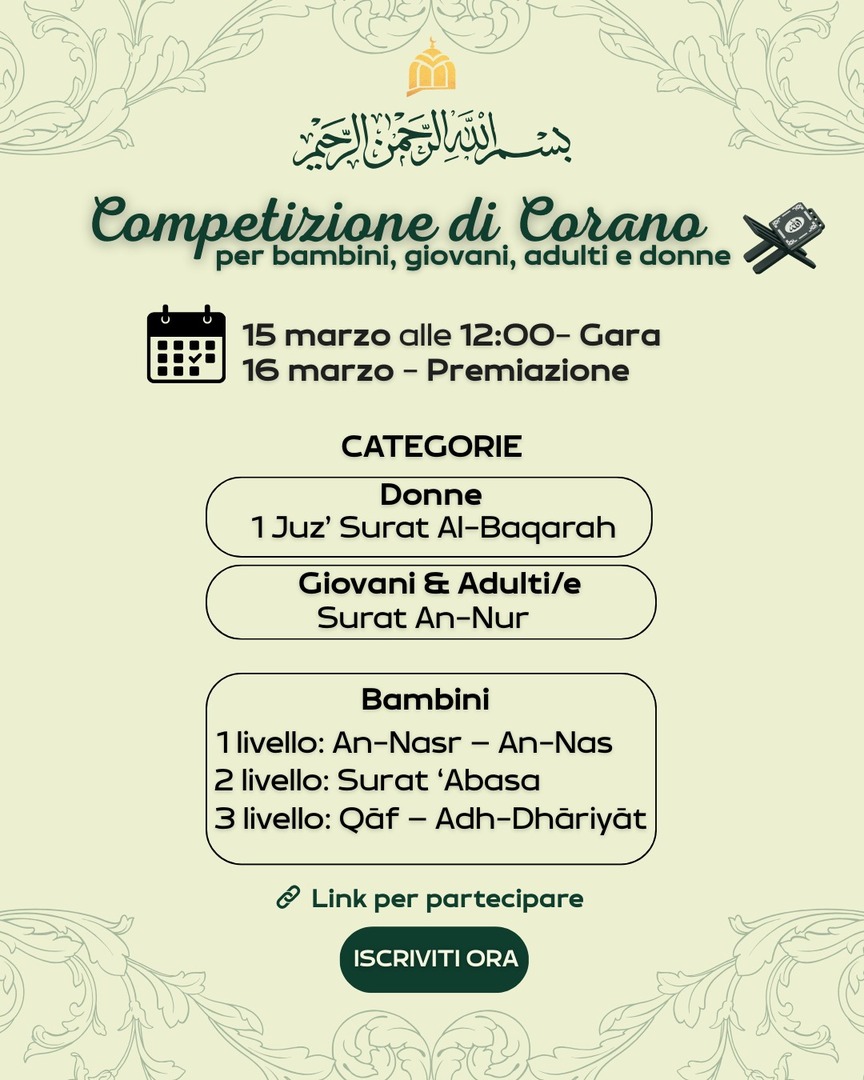 بسم الله الرحمن الرحيم

Competizione di Corano
per bambini, giovani, adulti e donne

15 marzo alle 12:00- Gara
16 marzo - Premiazione

CATEGORIE

Donne
1 Juz' Surat Al-Baqarah

Giovani & Adulti/e
Surat An-Nur

Bambini
1 livello: An-Nasr – An-Nas
2 livello: Surat 'Abasa
3 livello: Qāf – Adh-Dhāriyāt

Link per partecipare

ISCRIVITI ORA